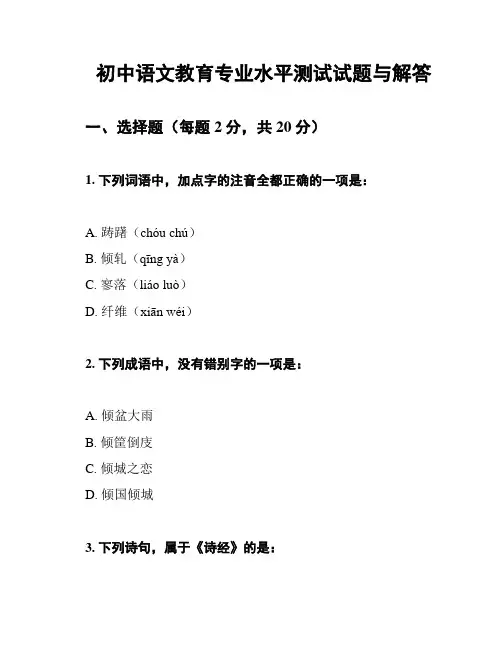 初中语文教育专业水平测试试题与解答

一、选择题（每题 2 分，共 20 分）

1. 下列词语中，加点字的注音全都正确的一项是：

A. 踌躇（chóu chú）

B. 倾轧（qīng yà）

C. 寥落（liáo luò）

D. 纤维（xiān wéi）

2. 下列成语中，没有错别字的一项是：

A. 倾盆大雨

B. 倾筐倒庋

C. 倾城之恋

D. 倾国倾城

3. 下列诗句，属于《诗经》的是：